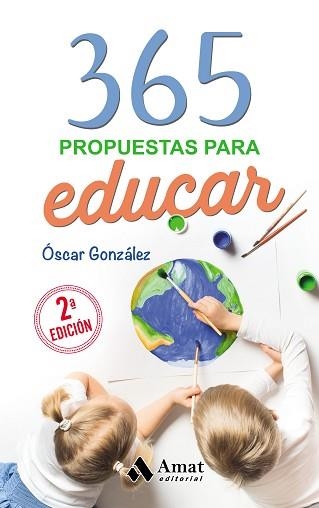 365

PROPUESTAS PARA

educar

Óscar González

2ª EDICIÓN

Amat editorial